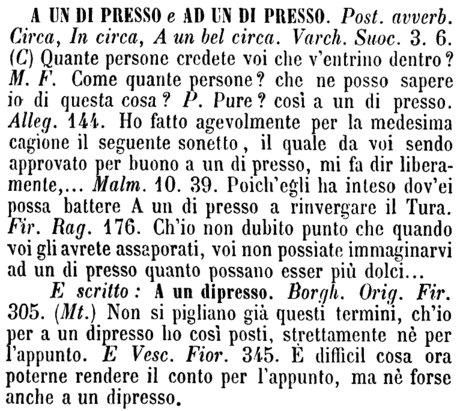 A UN DI PRESSO e AD UN DI PRESSO. Post. avverb. Circa, In circa, A un bel circa. Varch. Suoc. 3. 6. (C) Quante persone credete voi che v'entrino dentro? M. F. Come quante persone? che ne posso sapere io di questa cosa? P. Pure? così a un di presso. Alleg. 144. Ho fatto agevolmente per la medesima cagione il seguente sonetto, il quale da voi sendo approvato per buono a un di presso, mi fa dir liberamente,... Malm. 10. 39. Poich'egli ha inteso dov'ei possa battere A un di presso a rinvergare il Tura. Fir. Rag. 176. Ch'io non dubito punto che quando voi gli avrete assaporati, voi non possiate immaginarvi ad un di presso quanto possano esser più dolci...

E scritto: A un dipresso. Borgh. Orig. Fir. 305. (Mt.) Non si pigliano già questi termini, ch'io per a un dipresso ho così posti, strettamente nè per l'appunto. E Vesc. Fior. 345. È difficil cosa ora poterne rendere il conto per l'appunto, ma nè forse anche a un dipresso.